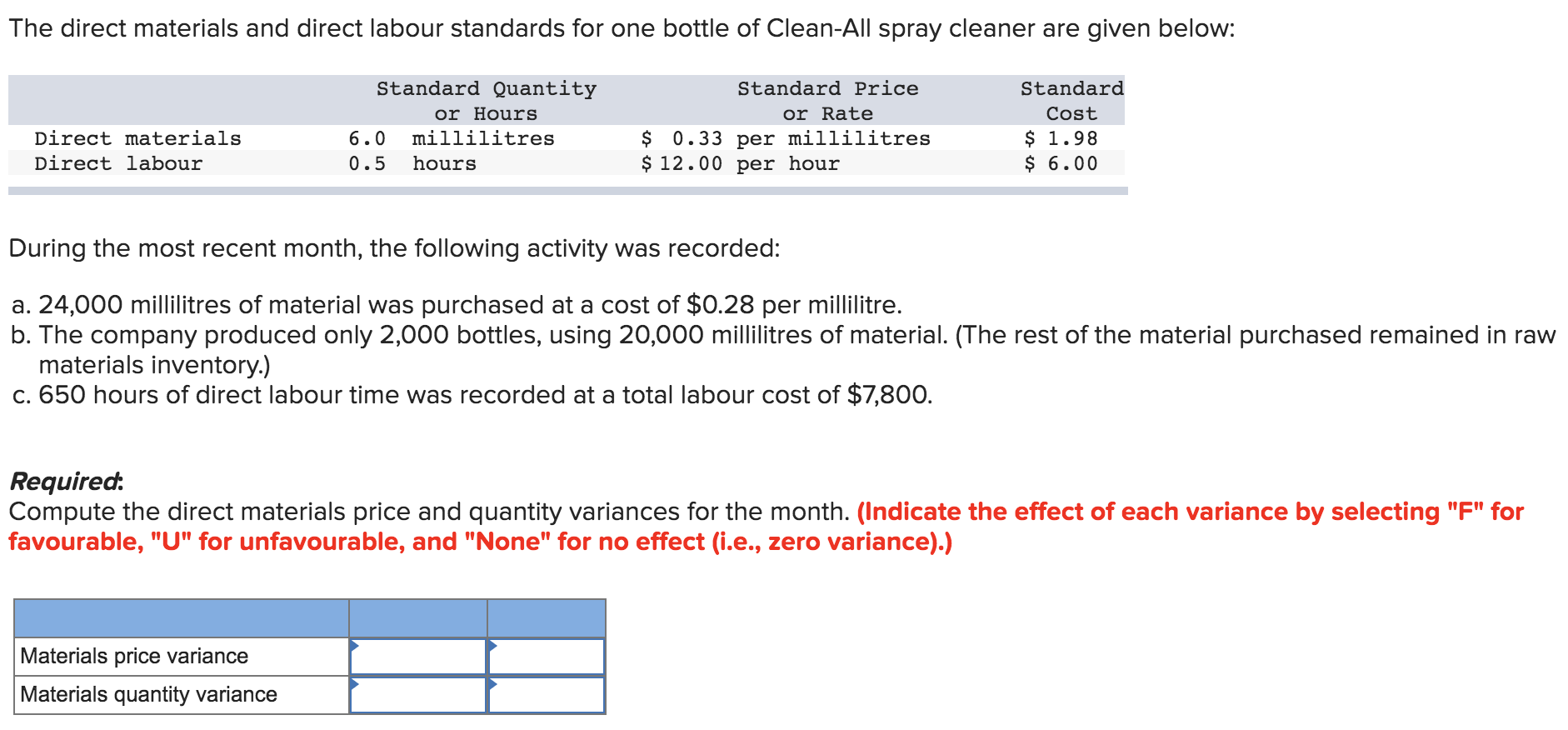 The direct materials and direct labour standards for one bottle of Clean-All spray cleaner are given below:

| | Standard Quantity or Hours | Standard Price or Rate | Standard Cost |
|---|---|---|---|
| Direct materials | 6.0 millilitres | \$ 0.33 per millilitres | \$ 1.98 |
| Direct labour | 0.5 hours | \$ 12.00 per hour | \$ 6.00 |

During the most recent month, the following activity was recorded:

a. 24,000 millilitres of material was purchased at a cost of \$0.28 per millilitre.
b. The company produced only 2,000 bottles, using 20,000 millilitres of material. (The rest of the material purchased remained in raw materials inventory.)
c. 650 hours of direct labour time was recorded at a total labour cost of \$7,800.

Required:
Compute the direct materials price and quantity variances for the month. (Indicate the effect of each variance by selecting "F" for favourable, "U" for unfavourable, and "None" for no effect (i.e., zero variance).)

| | | |
|---|---|---|
| Materials price variance | | |
| Materials quantity variance | | |